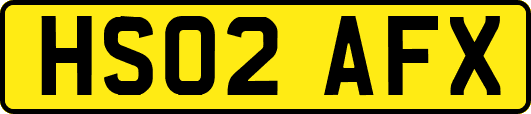 HS02 AFX